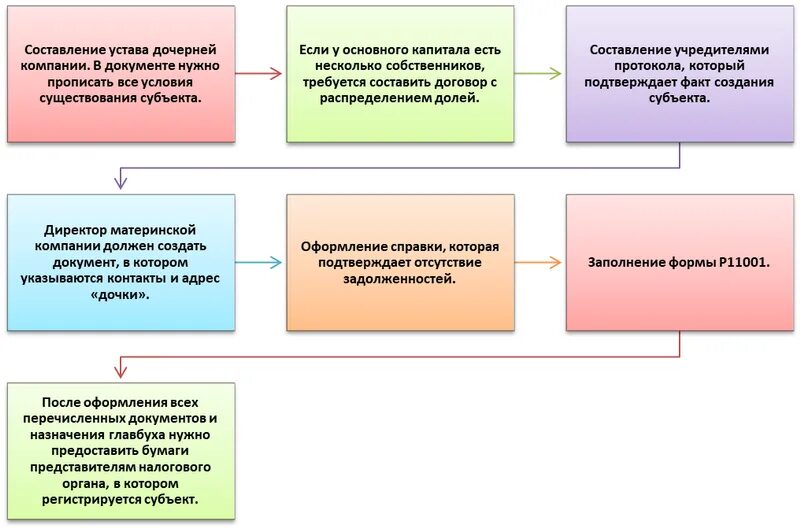 Составление устава дочерней компании. В документе нужно прописать все условия существования субъекта.

Если у основного капитала есть несколько собственников, требуется составить договор с распределением долей.

Составление учредителями протокола, который подтверждает факт создания субъекта.

Директор материнской компании должен создать документ, в котором указываются контакты и адрес «дочки».

Оформление справки, которая подтверждает отсутствие задолженностей.

Заполнение формы Р11001.

После оформления всех перечисленных документов и назначения главбуха нужно предоставить бумаги представителям налогового органа, в котором регистрируется субъект.